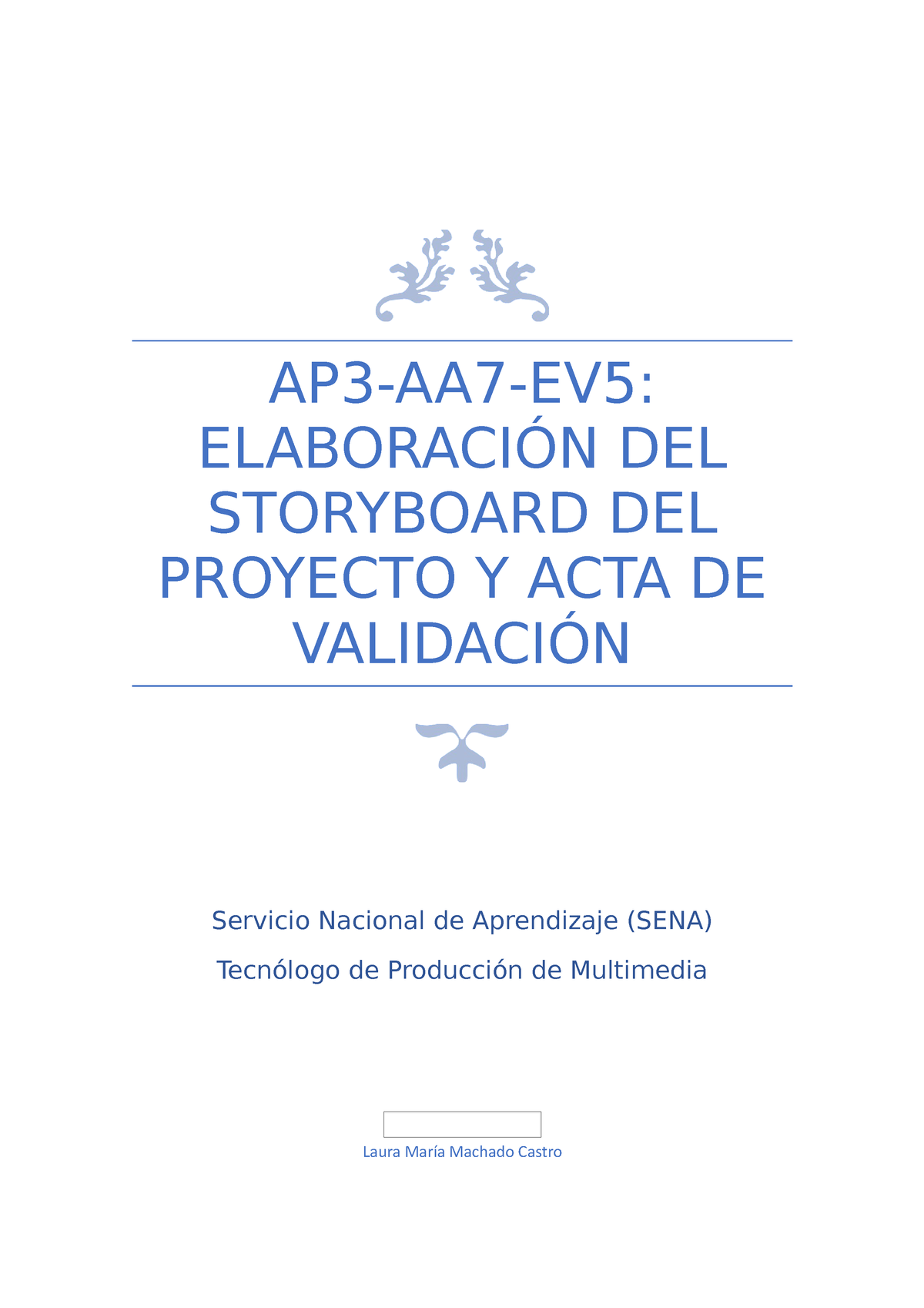 AP3-AA7-EV5: ELABORACIÓN DEL STORYBOARD DEL PROYECTO Y ACTA DE VALIDACIÓN

Servicio Nacional de Aprendizaje (SENA)

Tecnólogo de Producción de Multimedia

Laura María Machado Castro